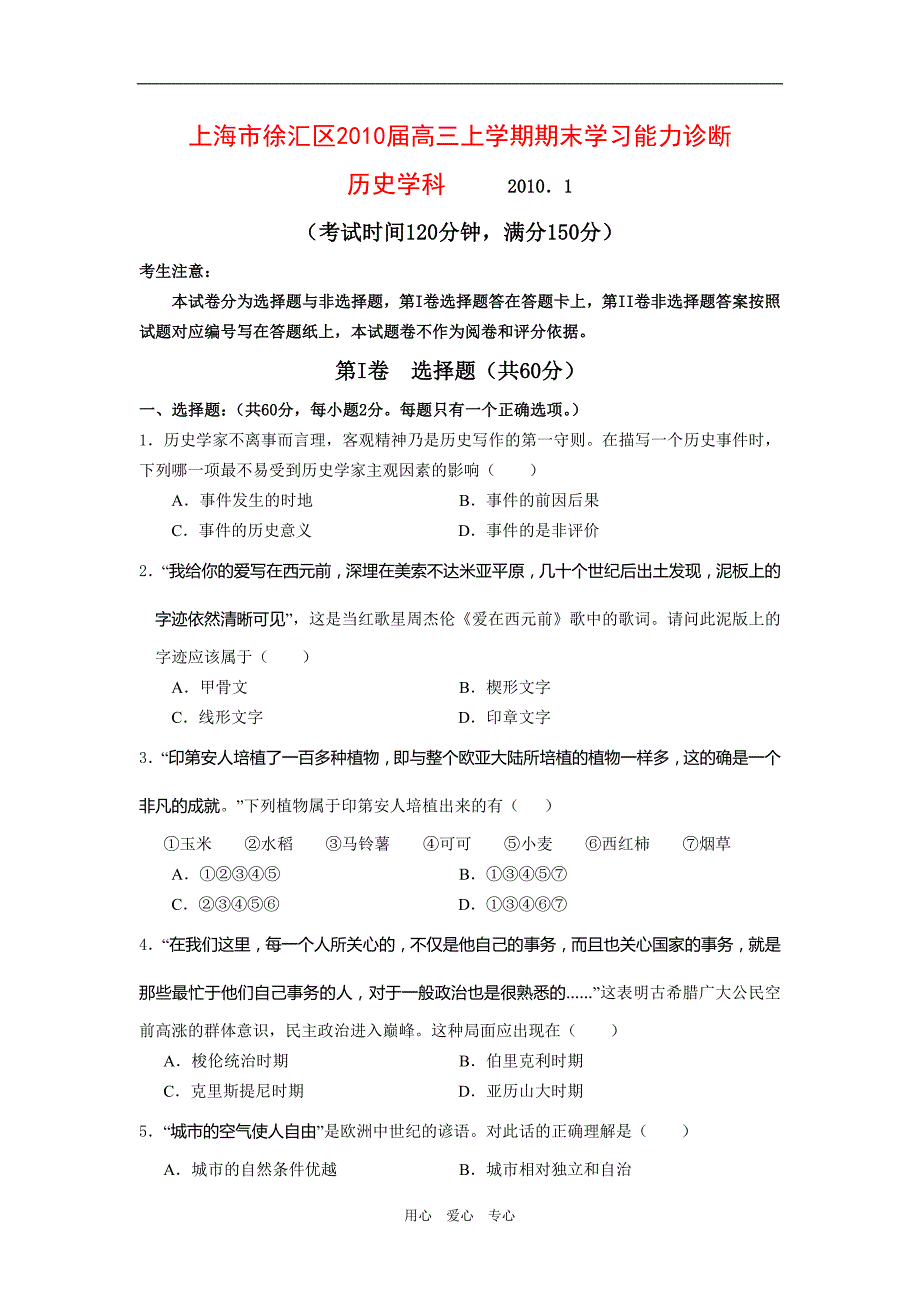 上海市徐汇区2010届高三上学期期末学习能力诊断

历史学科　　2010．1

（考试时间120分钟，满分150分）

考生注意：

本试卷分为选择题与非选择题，第I卷选择题答在答题卡上，第II卷非选择题答案按照试题对应编号写在答题纸上，本试题卷不作为阅卷和评分依据。

第I卷　选择题（共60分）

一、选择题：（共60分，每小题2分。每题只有一个正确选项。）

1．历史学家不离事而言理，客观精神乃是历史写作的第一守则。在描写一个历史事件时，下列哪一项最不易受到历史学家主观因素的影响（　　）

A．事件发生的时地　　B．事件的前因后果

C．事件的历史意义　　D．事件的是非评价

2．“我给你的爱写在西元前，深埋在美索不达米亚平原，几十个世纪后出土发现，泥板上的字迹依然清晰可见”，这是当红歌星周杰伦《爱在西元前》歌中的歌词。请问此泥版上的字迹应该属于（　　）

A．甲骨文　　B．楔形文字

C．线形文字　　D．印章文字

3．“印第安人培植了一百多种植物，即与整个欧亚大陆所培植的植物一样多，这的确是一个非凡的成就。”下列植物属于印第安人培植出来的有（　　）

①玉米　②水稻　③马铃薯　④可可　⑤小麦　⑥西红柿　⑦烟草

A．①②③④⑤　　B．①③④⑤⑦

C．②③④⑤⑥　　D．①③④⑥⑦

4．“在我们这里，每一个人所关心的，不仅是他自己的事务，而且也关心国家的事务，就是那些最忙于他们自己事务的人，对于一般政治也是很熟悉的……”这表明古希腊广大公民空前高涨的群体意识，民主政治进入巅峰。这种局面应出现在（　　）

A．梭伦统治时期　　B．伯里克利时期

C．克里斯提尼时期　　D．亚历山大时期

5．“城市的空气使人自由”是欧洲中世纪的谚语。对此话的正确理解是（　　）

A．城市的自然条件优越　　B．城市相对独立和自治

用心　爱心　专心